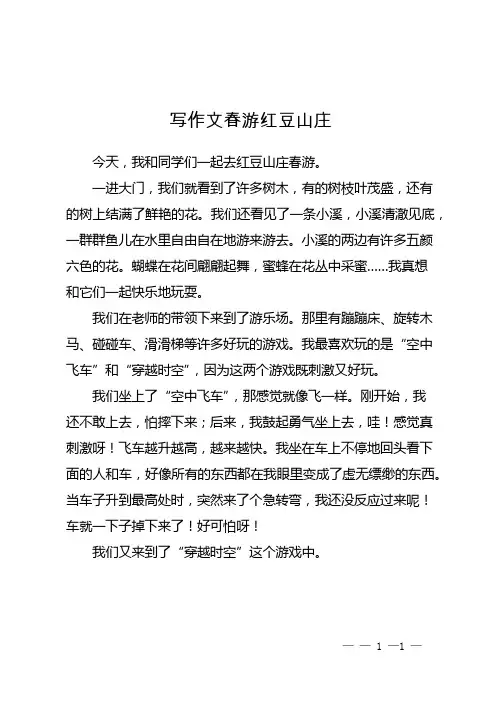 写作文春游红豆山庄

今天，我和同学们一起去红豆山庄春游。

一进大门，我们就看到了许多树木，有的树枝叶茂盛，还有的树上结满了鲜艳的花。我们还看见了一条小溪，小溪清澈见底，一群群鱼儿在水里自由自在地游来游去。小溪的两边有许多五颜六色的花。蝴蝶在花间翩翩起舞，蜜蜂在花丛中采蜜……我真想和它们一起快乐地玩耍。

我们在老师的带领下来到了游乐场。那里有蹦蹦床、旋转木马、碰碰车、滑滑梯等许多好玩的游戏。我最喜欢玩的是“空中飞车”和“穿越时空”，因为这两个游戏既刺激又好玩。

我们坐上了“空中飞车”，那感觉就像飞一样。刚开始，我还不敢上去，怕摔下来；后来，我鼓起勇气坐上去，哇！感觉真刺激呀！飞车越升越高，越来越快。我坐在车上不停地回头看下面的人和车，好像所有的东西都在我眼里变成了虚无缥缈的东西。当车子升到最高处时，突然来了个急转弯，我还没反应过来呢！车就一下子掉下来了！好可怕呀！

我们又来到了“穿越时空”这个游戏中。

— — 1 —1 —